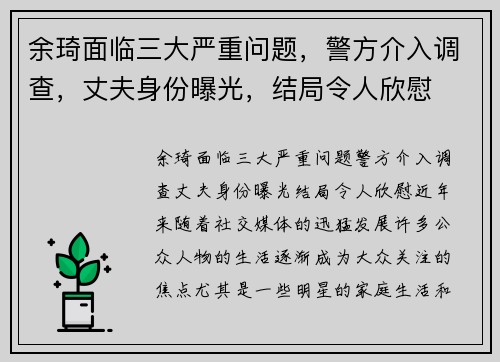 余琦面临三大严重问题，警方介入调查，丈夫身份曝光，结局令人欣慰

余琦面临三大严重问题警方介入调查丈夫身份曝光结局令人欣慰近年来随着社交媒体的迅猛发展许多公众人物的生活逐渐成为大众关注的焦点尤其是一些明星的家庭生活和